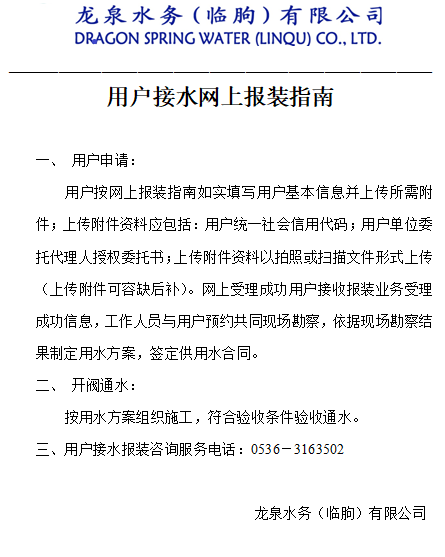 龙泉水务（临朐）有限公司
DRAGON SPRING WATER (LINQU) CO., LTD.

用户接水网上报装指南

一、 用户申请：

用户按网上报装指南如实填写用户基本信息并上传所需附件；上传附件资料应包括：用户统一社会信用代码；用户单位委托代理人授权委托书；上传附件资料以拍照或扫描文件形式上传（上传附件可容缺后补）。网上受理成功用户接收报装业务受理成功信息，工作人员与用户预约共同现场勘察，依据现场勘察结果制定用水方案，签定供用水合同。

二、 开阀通水：

按用水方案组织施工，符合验收条件验收通水。

三、用户接水报装咨询服务电话：0536－3163502

龙泉水务（临朐）有限公司